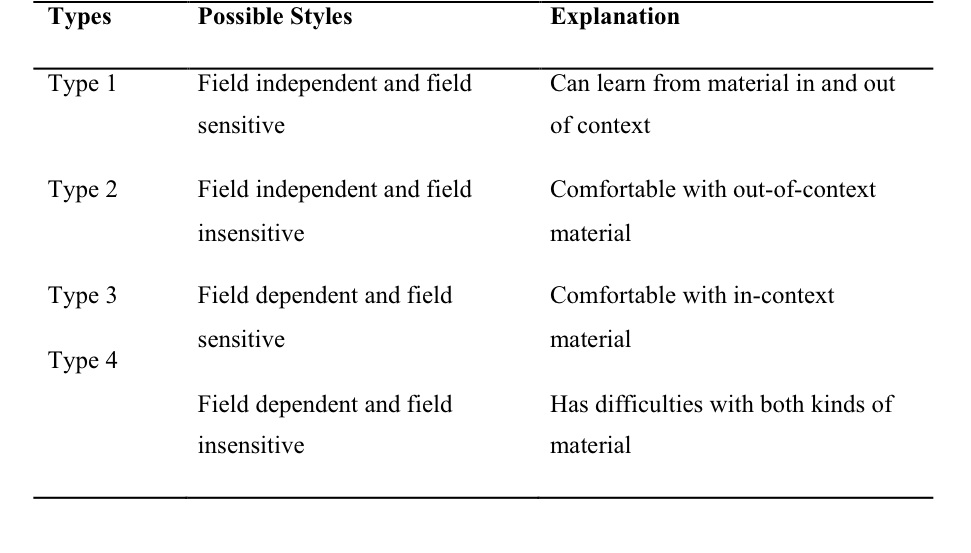 | Types | Possible Styles | Explanation |
|---|---|---|
| Type 1 | Field independent and field sensitive | Can learn from material in and out of context |
| Type 2 | Field independent and field insensitive | Comfortable with out-of-context material |
| Type 3 | Field dependent and field sensitive | Comfortable with in-context material |
| Type 4 | Field dependent and field insensitive | Has difficulties with both kinds of material |